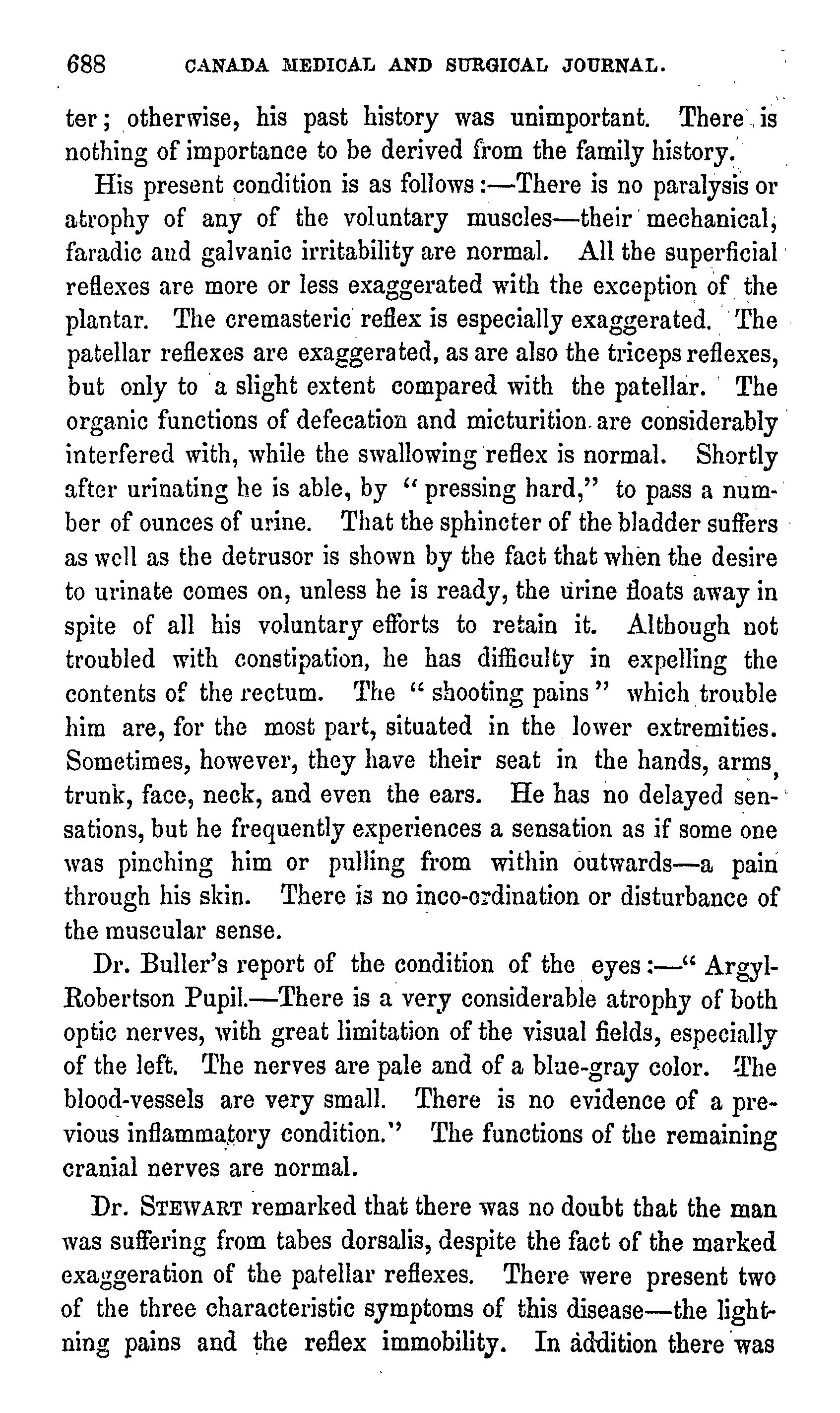 688 CANADA MEDICAL AND SURGICAL JOURNAL.

ter; otherwise, his past history was unimportant. There is nothing of importance to be derived from the family history.

His present condition is as follows:—There is no paralysis or atrophy of any of the voluntary muscles—their mechanical, faradic and galvanic irritability are normal. All the superficial reflexes are more or less exaggerated with the exception of the plantar. The cremasteric reflex is especially exaggerated. The patellar reflexes are exaggerated, as are also the triceps reflexes, but only to a slight extent compared with the patellar. The organic functions of defecation and micturition are considerably interfered with, while the swallowing reflex is normal. Shortly after urinating he is able, by "pressing hard," to pass a number of ounces of urine. That the sphincter of the bladder suffers as well as the detrusor is shown by the fact that when the desire to urinate comes on, unless he is ready, the urine floats away in spite of all his voluntary efforts to retain it. Although not troubled with constipation, he has difficulty in expelling the contents of the rectum. The "shooting pains" which trouble him are, for the most part, situated in the lower extremities. Sometimes, however, they have their seat in the hands, arms, trunk, face, neck, and even the ears. He has no delayed sensations, but he frequently experiences a sensation as if some one was pinching him or pulling from within outwards—a pain through his skin. There is no inco-ordination or disturbance of the muscular sense.

Dr. Buller's report of the condition of the eyes:—"Argyl-Robertson Pupil.—There is a very considerable atrophy of both optic nerves, with great limitation of the visual fields, especially of the left. The nerves are pale and of a blue-gray color. The blood-vessels are very small. There is no evidence of a previous inflammatory condition." The functions of the remaining cranial nerves are normal.

Dr. STEWART remarked that there was no doubt that the man was suffering from tabes dorsalis, despite the fact of the marked exaggeration of the patellar reflexes. There were present two of the three characteristic symptoms of this disease—the lightning pains and the reflex immobility. In addition there was